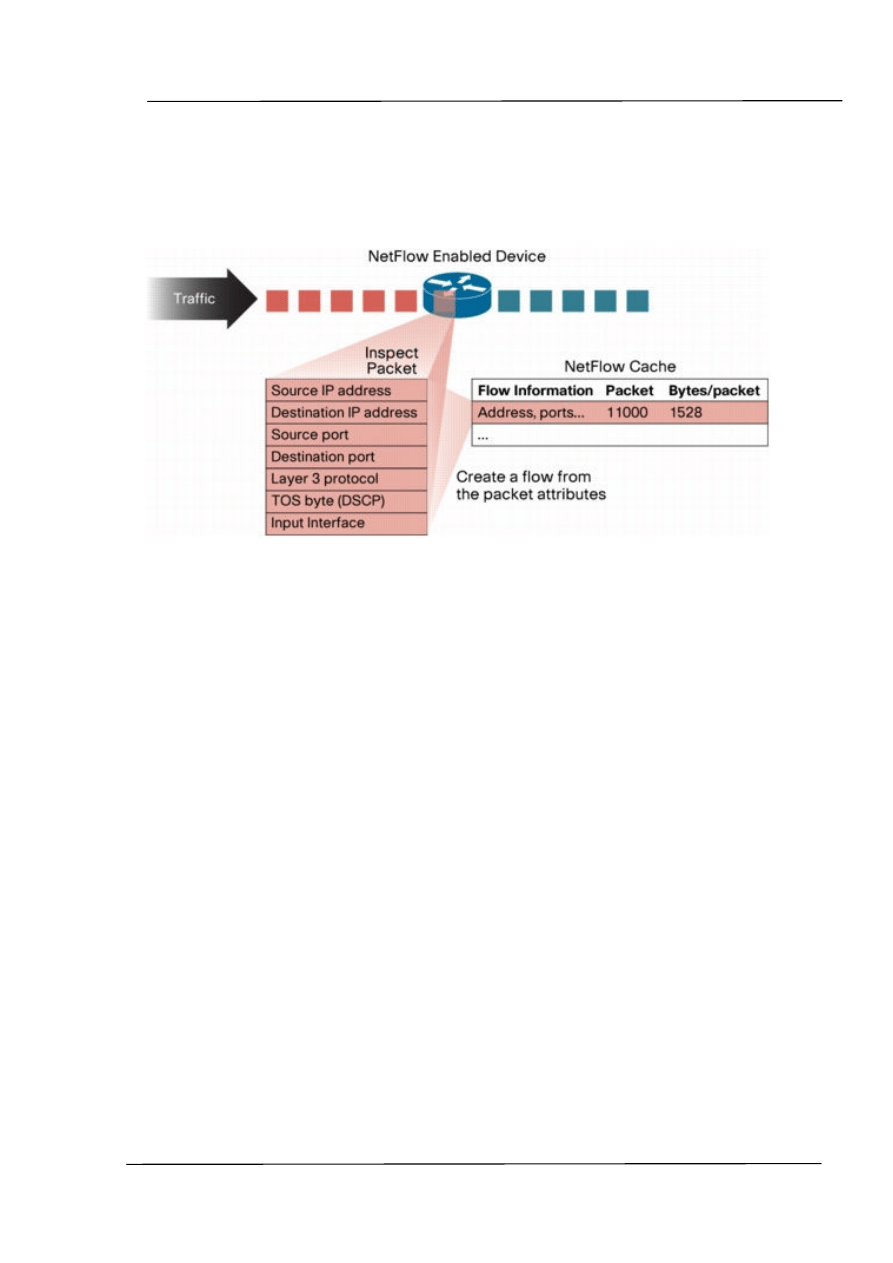 NetFlow Enabled Device

Traffic

Inspect Packet

Source IP address
Destination IP address
Source port
Destination port
Layer 3 protocol
TOS byte (DSCP)
Input Interface

NetFlow Cache

| Flow Information | Packet | Bytes/packet |
|---|---|---|
| Address, ports... | 11000 | 1528 |
| ... | | |

Create a flow from the packet attributes